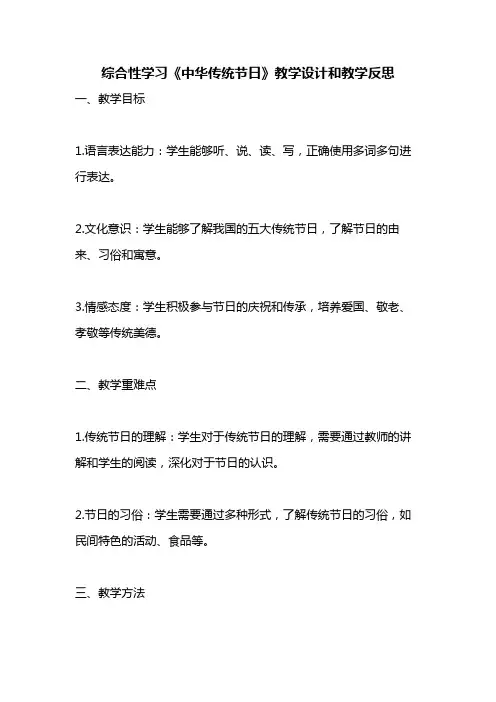 综合性学习《中华传统节日》教学设计和教学反思

一、教学目标

1.语言表达能力：学生能够听、说、读、写，正确使用多词多句进行表达。

2.文化意识：学生能够了解我国的五大传统节日，了解节日的由来、习俗和寓意。

3.情感态度：学生积极参与节日的庆祝和传承，培养爱国、敬老、孝敬等传统美德。

二、教学重难点

1.传统节日的理解：学生对于传统节日的理解，需要通过教师的讲解和学生的阅读，深化对于节日的认识。

2.节日的习俗：学生需要通过多种形式，了解传统节日的习俗，如民间特色的活动、食品等。

三、教学方法